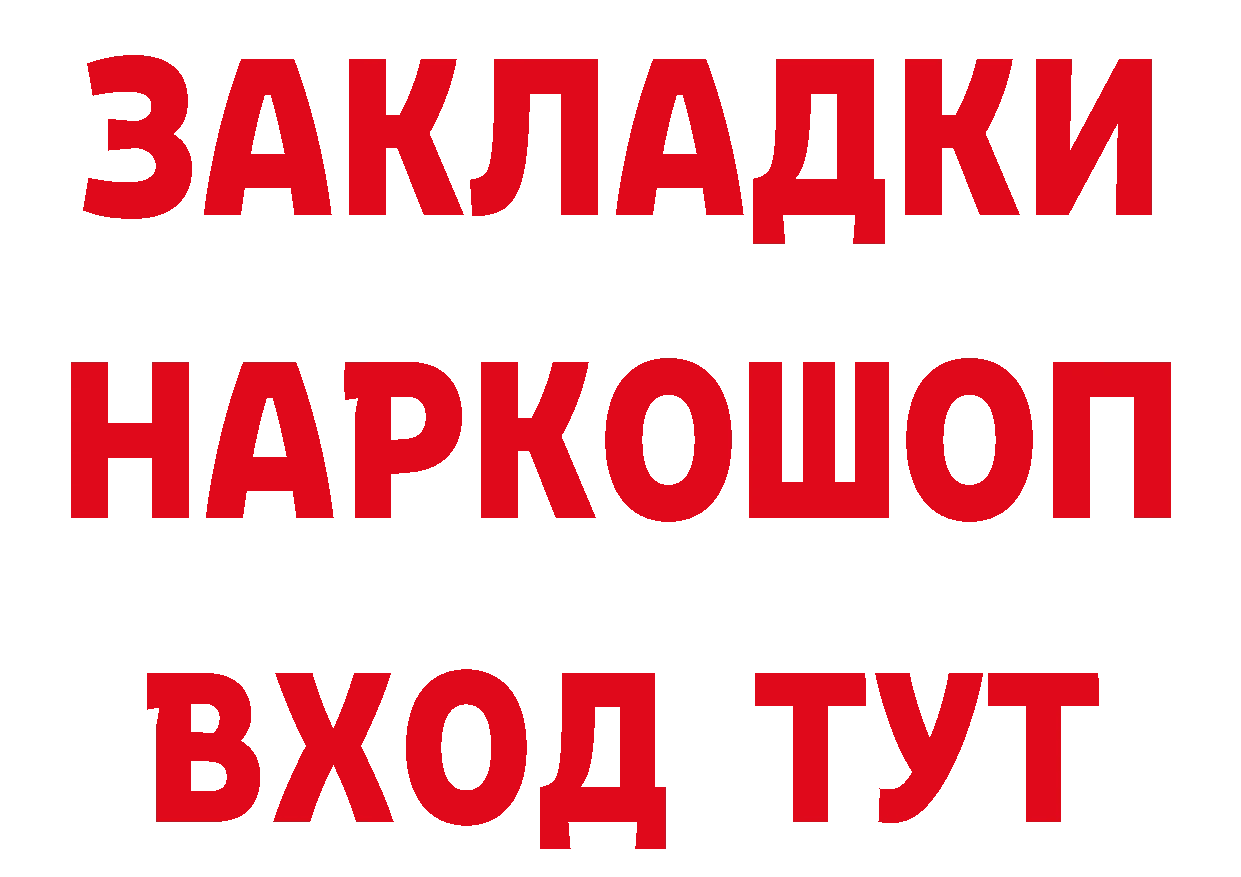 ЗАКЛАДКИ
НАРКОШОП
ВХОД ТУТ